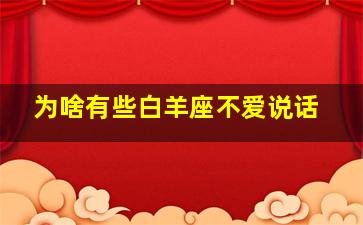 为啥有些白羊座不爱说话